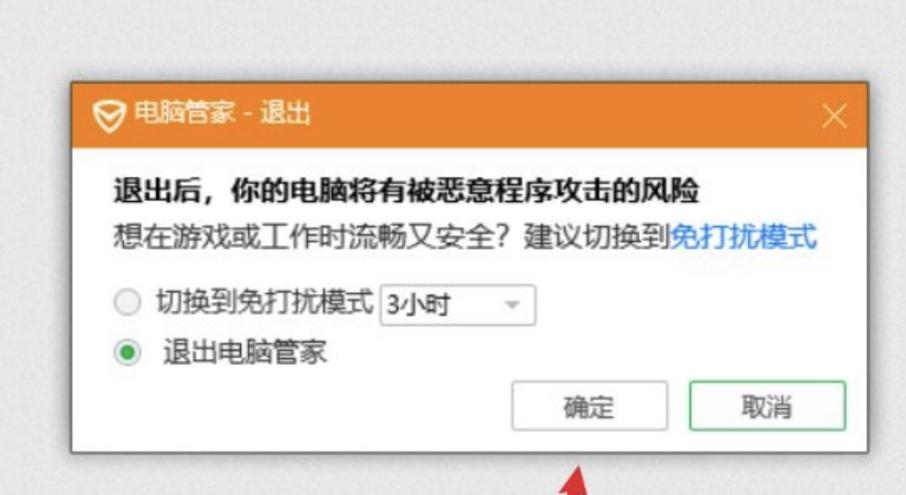 电脑管家 - 退出

退出后，你的电脑将有被恶意程序攻击的风险
想在游戏或工作时流畅又安全？建议切换到免打扰模式

切换到免打扰模式 3小时
退出电脑管家

确定 取消